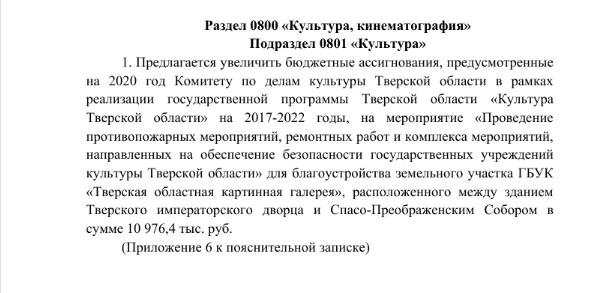 Раздел 0800 «Культура, кинематография»
Подраздел 0801 «Культура»

1. Предлагается увеличить бюджетные ассигнования, предусмотренные на 2020 год Комитету по делам культуры Тверской области в рамках реализации государственной программы Тверской области «Культура Тверской области» на 2017-2022 годы, на мероприятие «Проведение противопожарных мероприятий, ремонтных работ и комплекса мероприятий, направленных на обеспечение безопасности государственных учреждений культуры Тверской области» для благоустройства земельного участка ГБУК «Тверская областная картинная галерея», расположенного между зданием Тверского императорского дворца и Спасо-Преображенским Собором в сумме 10 976,4 тыс. руб.

(Приложение 6 к пояснительной записке)